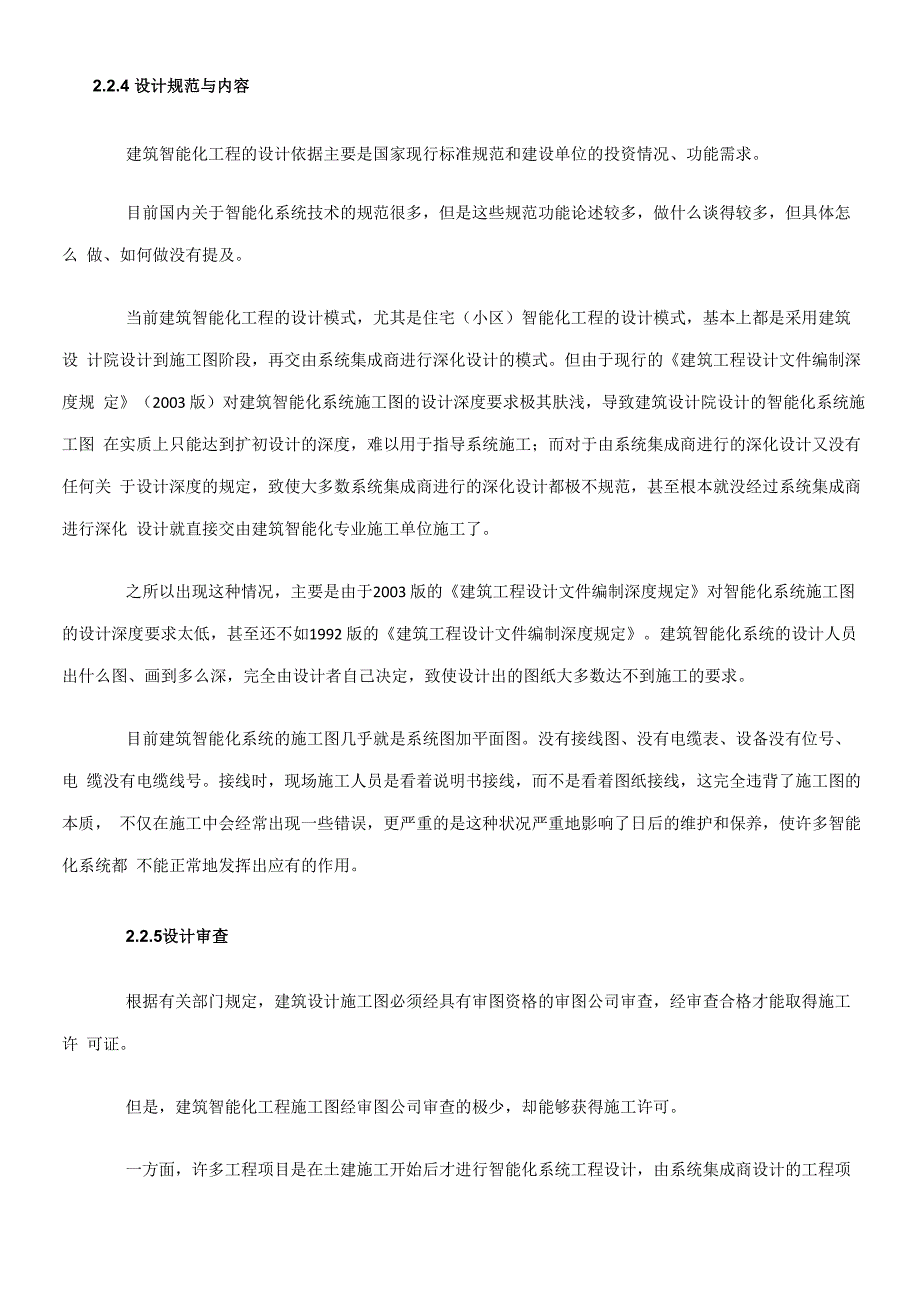 2.2.4 设计规范与内容

建筑智能化工程的设计依据主要是国家现行标准规范和建设单位的投资情况、功能需求。

目前国内关于智能化系统技术的规范很多，但是这些规范功能论述较多，做什么谈得较多，但具体怎么 做、如何做没有提及。

当前建筑智能化工程的设计模式，尤其是住宅（小区）智能化工程的设计模式，基本上都是采用建筑设 计院设计到施工图阶段，再交由系统集成商进行深化设计的模式。但由于现行的《建筑工程设计文件编制深度规 定》（2003 版）对建筑智能化系统施工图的设计深度要求极其肤浅，导致建筑设计院设计的智能化系统施工图 在实质上只能达到扩初设计的深度，难以用于指导系统施工；而对于由系统集成商进行的深化设计又没有任何关 于设计深度的规定，致使大多数系统集成商进行的深化设计都极不规范，甚至根本就没经过系统集成商进行深化 设计就直接交由建筑智能化专业施工单位施工了。

之所以出现这种情况，主要是由于2003 版的《建筑工程设计文件编制深度规定》对智能化系统施工图的设计深度要求太低，甚至还不如1992 版的《建筑工程设计文件编制深度规定》。建筑智能化系统的设计人员出什么图、画到多么深，完全由设计者自己决定，致使设计出的图纸大多数达不到施工的要求。

目前建筑智能化系统的施工图几乎就是系统图加平面图。没有接线图、没有电缆表、设备没有位号、电 缆没有电缆线号。接线时，现场施工人员是看着说明书接线，而不是看着图纸接线，这完全违背了施工图的本质， 不仅在施工中会经常出现一些错误，更严重的是这种状况严重地影响了日后的维护和保养，使许多智能化系统都 不能正常地发挥出应有的作用。

2.2.5设计审查

根据有关部门规定，建筑设计施工图必须经具有审图资格的审图公司审查，经审查合格才能取得施工许 可证。

但是，建筑智能化工程施工图经审图公司审查的极少，却能够获得施工许可。

一方面，许多工程项目是在土建施工开始后才进行智能化系统工程设计，由系统集成商设计的工程项